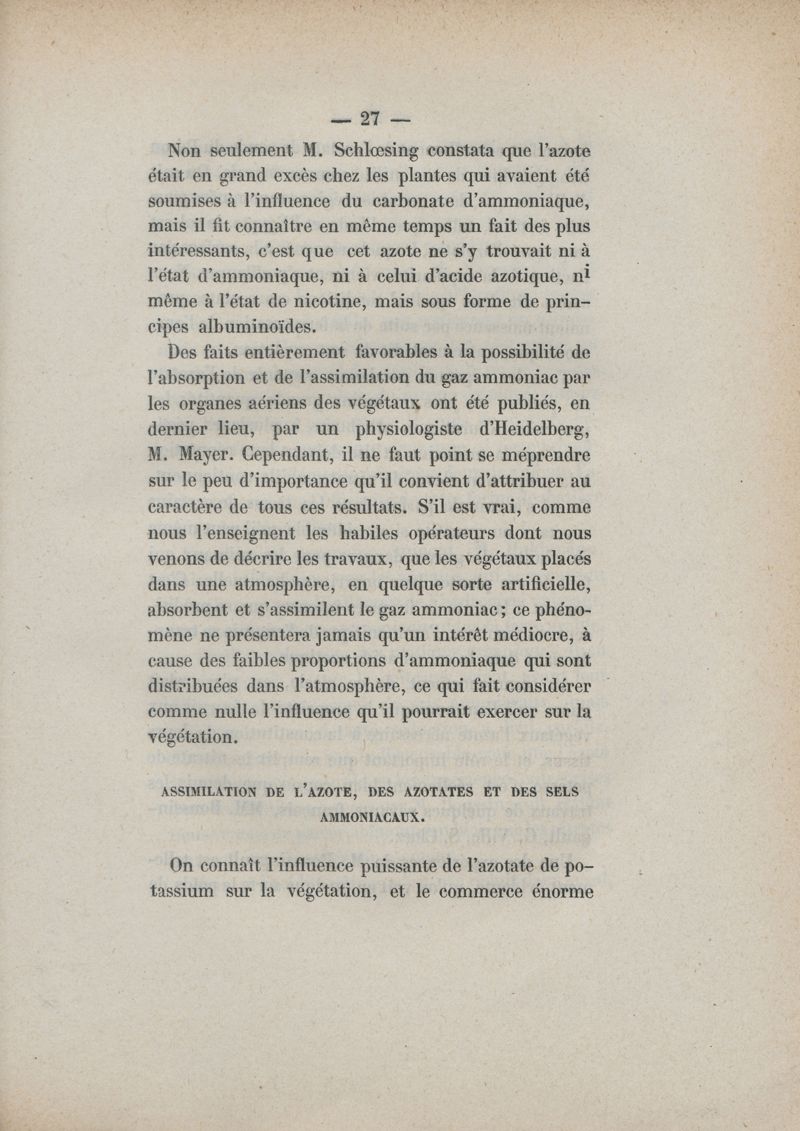 — 27 —

Non seulement M. Schlœsing constata que l'azote était en grand excès chez les plantes qui avaient été soumises à l'influence du carbonate d'ammoniaque, mais il fit connaître en même temps un fait des plus intéressants, c'est que cet azote ne s'y trouvait ni à l'état d'ammoniaque, ni à celui d'acide azotique, ni même à l'état de nicotine, mais sous forme de principes albuminoïdes.

Des faits entièrement favorables à la possibilité de l'absorption et de l'assimilation du gaz ammoniac par les organes aériens des végétaux ont été publiés, en dernier lieu, par un physiologiste d'Heidelberg, M. Mayer. Cependant, il ne faut point se méprendre sur le peu d'importance qu'il convient d'attribuer au caractère de tous ces résultats. S'il est vrai, comme nous l'enseignent les habiles opérateurs dont nous venons de décrire les travaux, que les végétaux placés dans une atmosphère, en quelque sorte artificielle, absorbent et s'assimilent le gaz ammoniac; ce phénomène ne présentera jamais qu'un intérêt médiocre, à cause des faibles proportions d'ammoniaque qui sont distribuées dans l'atmosphère, ce qui fait considérer comme nulle l'influence qu'il pourrait exercer sur la végétation.

ASSIMILATION DE L'AZOTE, DES AZOTATES ET DES SELS AMMONIACAUX.

On connaît l'influence puissante de l'azotate de potassium sur la végétation, et le commerce énorme